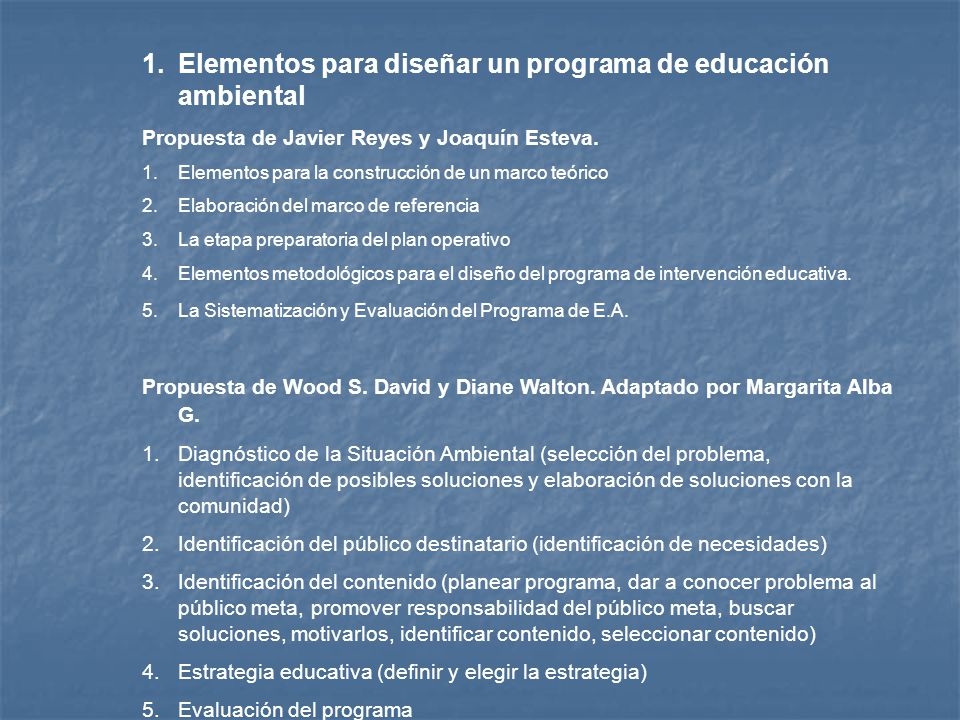 1. Elementos para diseñar un programa de educación ambiental

Propuesta de Javier Reyes y Joaquín Esteva.

1. Elementos para la construcción de un marco teórico
2. Elaboración del marco de referencia
3. La etapa preparatoria del plan operativo
4. Elementos metodológicos para el diseño del programa de intervención educativa.
5. La Sistematización y Evaluación del Programa de E.A.

Propuesta de Wood S. David y Diane Walton. Adaptado por Margarita Alba G.

1. Diagnóstico de la Situación Ambiental (selección del problema, identificación de posibles soluciones y elaboración de soluciones con la comunidad)
2. Identificación del público destinatario (identificación de necesidades)
3. Identificación del contenido (planear programa, dar a conocer problema al público meta, promover responsabilidad del público meta, buscar soluciones, motivarlos, identificar contenido, seleccionar contenido)
4. Estrategia educativa (definir y elegir la estrategia)
5. Evaluación del programa